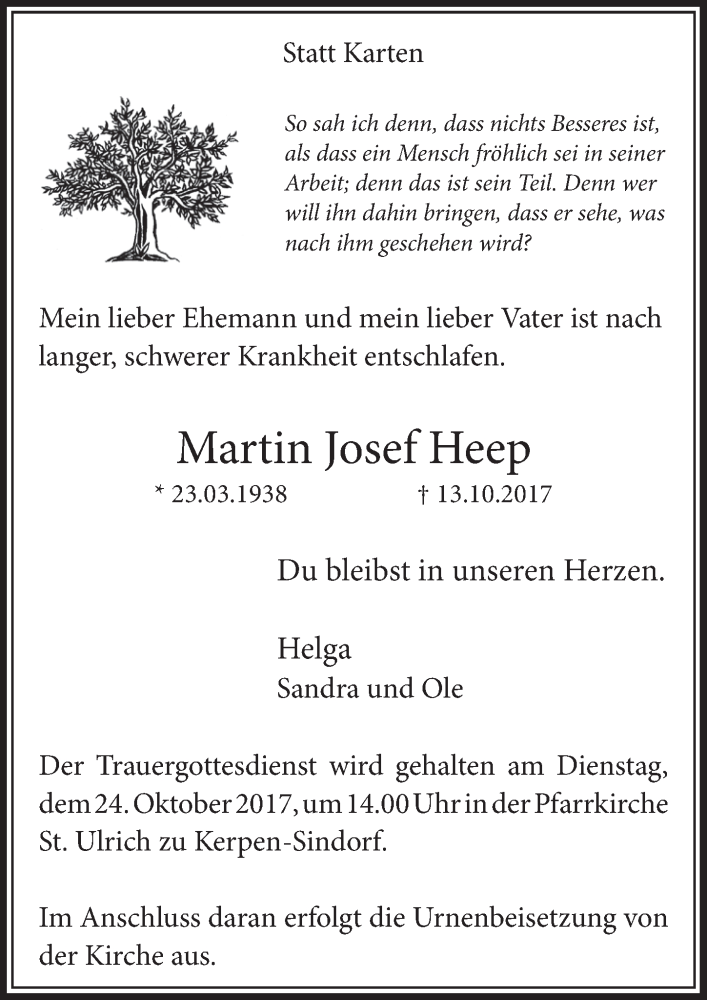 Statt Karten

So sah ich denn, dass nichts Besseres ist, als dass ein Mensch fröhlich sei in seiner Arbeit; denn das ist sein Teil. Denn wer will ihn dahin bringen, dass er sehe, was nach ihm geschehen wird?

Mein lieber Ehemann und mein lieber Vater ist nach langer, schwerer Krankheit entschlafen.

Martin Josef Heep

* 23.03.1938 † 13.10.2017

Du bleibst in unseren Herzen.

Helga
Sandra und Ole

Der Trauergottesdienst wird gehalten am Dienstag, dem 24. Oktober 2017, um 14.00 Uhr in der Pfarrkirche St. Ulrich zu Kerpen-Sindorf.

Im Anschluss daran erfolgt die Urnenbeisetzung von der Kirche aus.